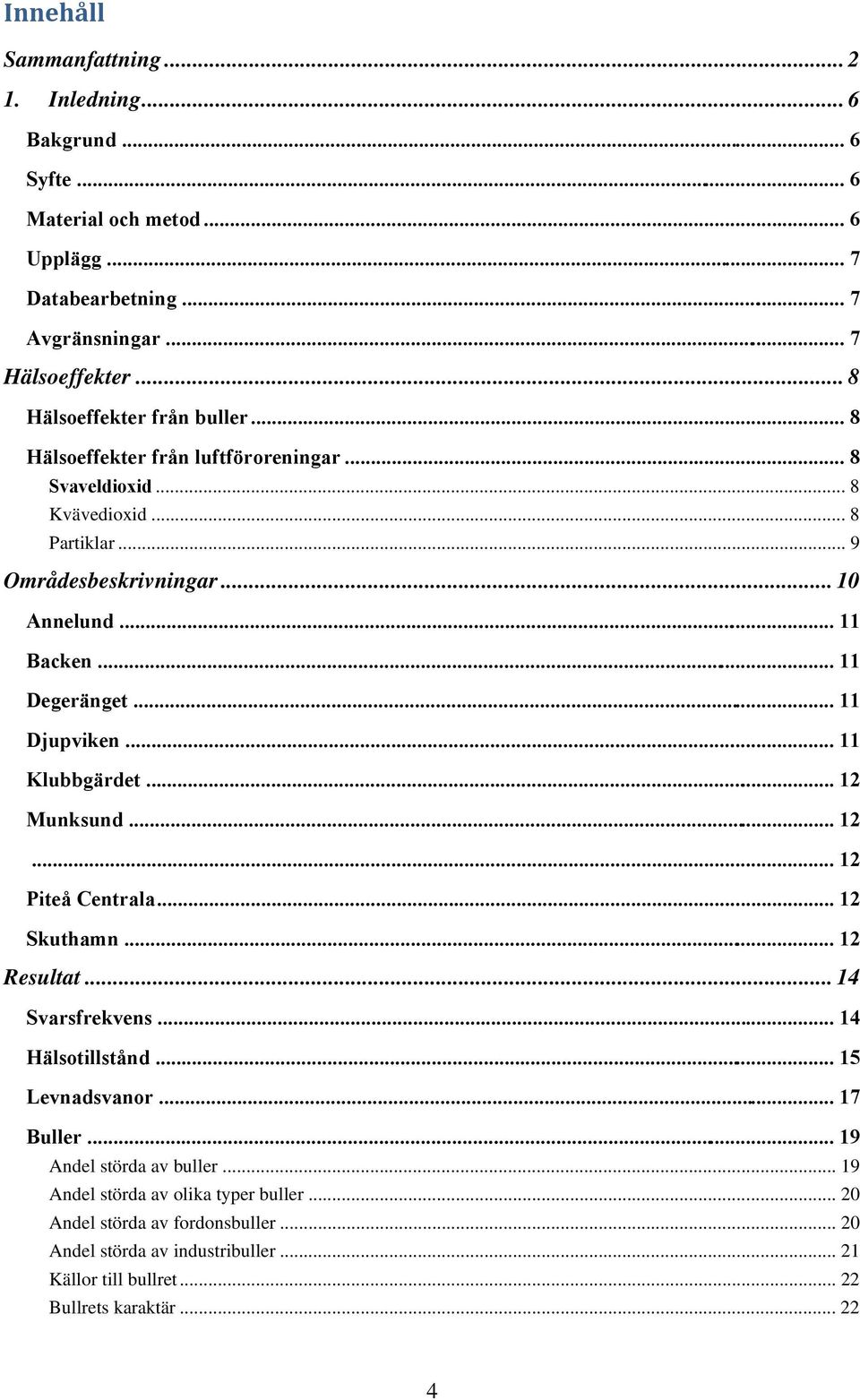 Innehåll

Sammanfattning ... 2

1. Inledning ... 6

Bakgrund ... 6

Syfte ... 6

Material och metod ... 6

Upplägg ... 7

Databearbetning ... 7

Avgränsningar ... 7

Hälsoeffekter ... 8

Hälsoeffekter från buller ... 8

Hälsoeffekter från luftföroreningar ... 8

Svaveldioxid ... 8

Kvävedioxid ... 8

Partiklar ... 9

Områdesbeskrivningar ... 10

Annelund ... 11

Backen ... 11

Degeränget ... 11

Djupviken ... 11

Klubbgärdet ... 12

Munksund ... 12

... 12

Piteå Centrala ... 12

Skuthamn ... 12

Resultat ... 14

Svarsfrekvens ... 14

Hälsotillstånd ... 15

Levnadsvanor ... 17

Buller ... 19

Andel störda av buller ... 19

Andel störda av olika typer buller ... 20

Andel störda av fordonsbuller ... 20

Andel störda av industribuller ... 21

Källor till bullret ... 22

Bullrets karaktär ... 22

4